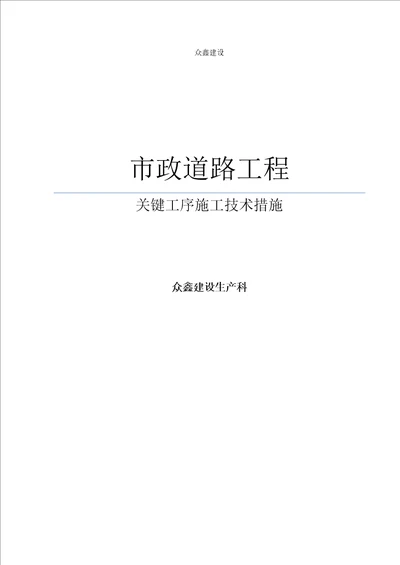 众鑫建设

市政道路工程

关键工序施工技术措施

众鑫建设生产科